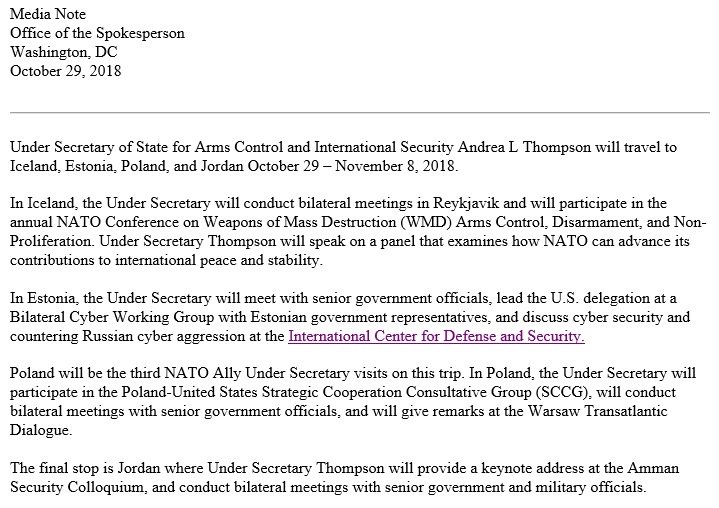 Media Note
Office of the Spokesperson
Washington, DC
October 29, 2018

Under Secretary of State for Arms Control and International Security Andrea L Thompson will travel to Iceland, Estonia, Poland, and Jordan October 29 – November 8, 2018.

In Iceland, the Under Secretary will conduct bilateral meetings in Reykjavik and will participate in the annual NATO Conference on Weapons of Mass Destruction (WMD) Arms Control, Disarmament, and Non-Proliferation. Under Secretary Thompson will speak on a panel that examines how NATO can advance its contributions to international peace and stability.

In Estonia, the Under Secretary will meet with senior government officials, lead the U.S. delegation at a Bilateral Cyber Working Group with Estonian government representatives, and discuss cyber security and countering Russian cyber aggression at the International Center for Defense and Security.

Poland will be the third NATO Ally Under Secretary visits on this trip. In Poland, the Under Secretary will participate in the Poland-United States Strategic Cooperation Consultative Group (SCCG), will conduct bilateral meetings with senior government officials, and will give remarks at the Warsaw Transatlantic Dialogue.

The final stop is Jordan where Under Secretary Thompson will provide a keynote address at the Amman Security Colloquium, and conduct bilateral meetings with senior government and military officials.